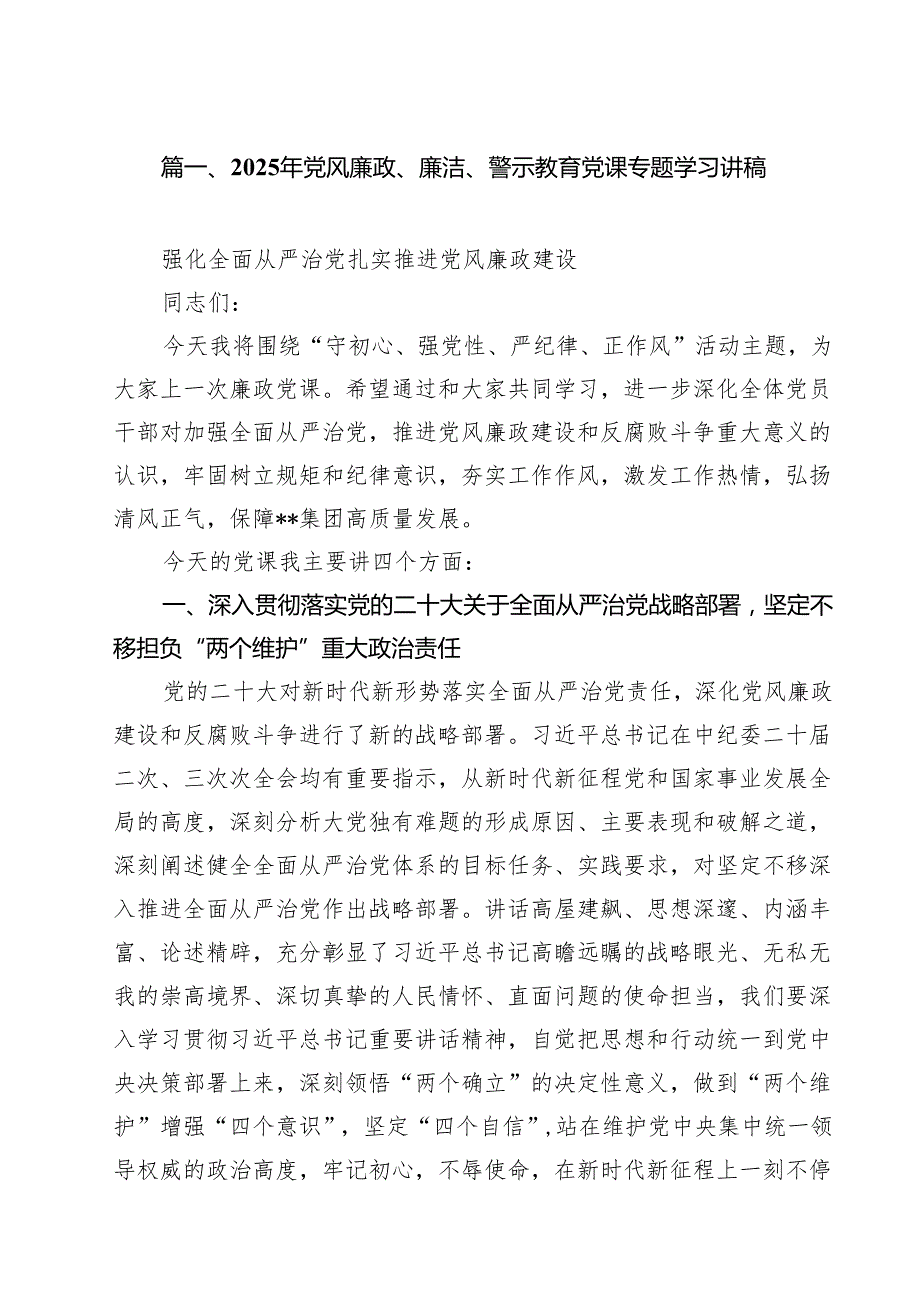 篇一、2025年党风廉政、廉洁、警示教育党课专题学习讲稿

强化全面从严治党扎实推进党风廉政建设

同志们：

今天我将围绕“守初心、强党性、严纪律、正作风”活动主题，为大家上一次廉政党课。希望通过和大家共同学习，进一步深化全体党员干部对加强全面从严治党，推进党风廉政建设和反腐败斗争重大意义的认识，牢固树立规矩和纪律意识，夯实工作作风，激发工作热情，弘扬清风正气，保障**集团高质量发展。

今天的党课我主要讲四个方面：

一、深入贯彻落实党的二十大关于全面从严治党战略部署，坚定不移担负“两个维护”重大政治责任

党的二十大对新时代新形势落实全面从严治党责任，深化党风廉政建设和反腐败斗争进行了新的战略部署。习近平总书记在中纪委二十届二次、三次次全会均有重要指示，从新时代新征程党和国家事业发展全局的高度，深刻分析大党独有难题的形成原因、主要表现和破解之道，深刻阐述健全全面从严治党体系的目标任务、实践要求，对坚定不移深入推进全面从严治党作出战略部署。讲话高屋建瓴、思想深邃、内涵丰富、论述精辟，充分彰显了习近平总书记高瞻远瞩的战略眼光、无私无我的崇高境界、深切真挚的人民情怀、直面问题的使命担当，我们要深入学习贯彻习近平总书记重要讲话精神，自觉把思想和行动统一到党中央决策部署上来，深刻领悟“两个确立”的决定性意义，做到“两个维护”增强“四个意识”，坚定“四个自信”，站在维护党中央集中统一领导权威的政治高度，牢记初心，不辱使命，在新时代新征程上一刻不停